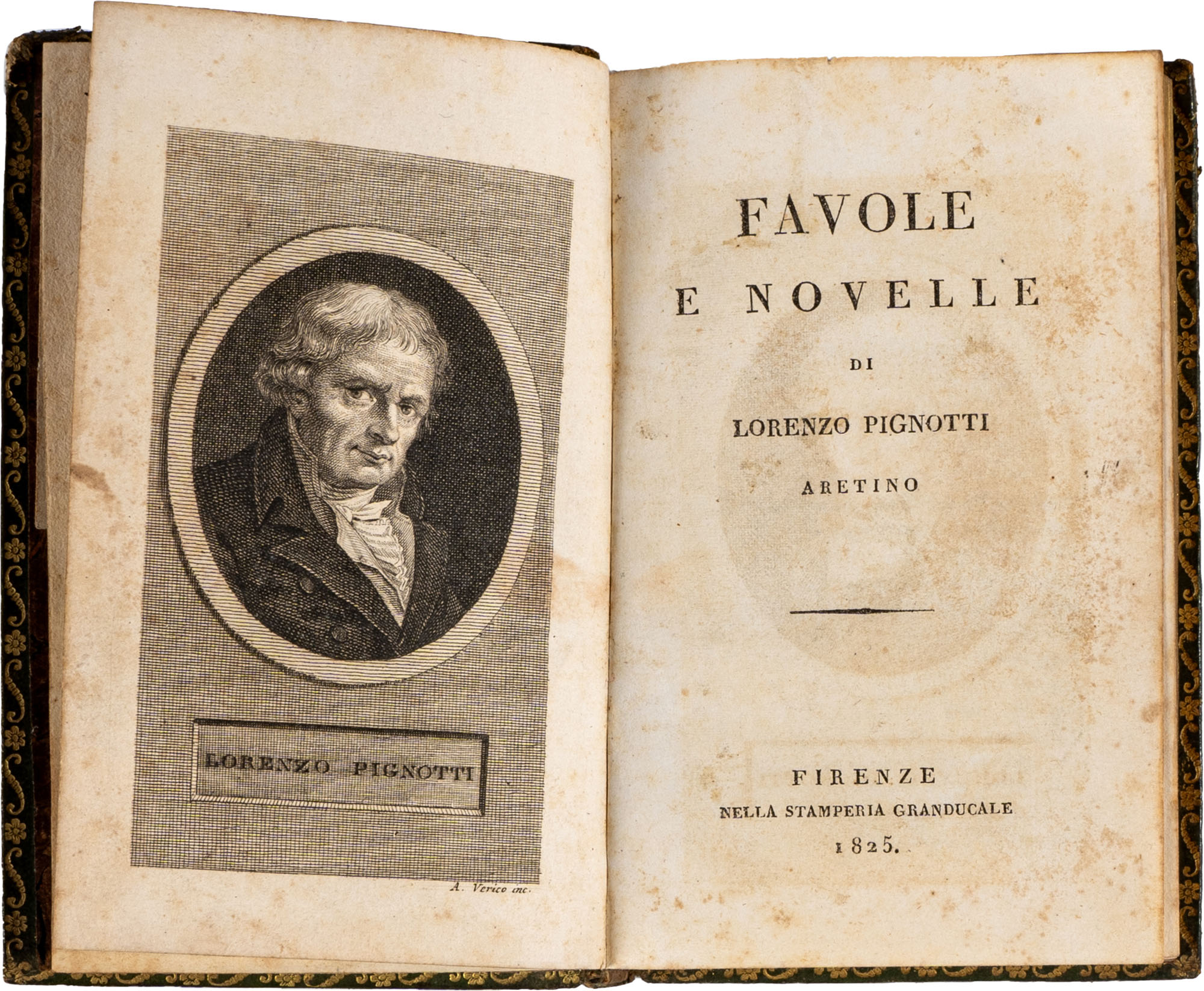 LORENZO PIGNOTTI

A. Verico inc.

FAVOLE
E NOVELLE
DI
LORENZO PIGNOTTI
ARETINO

FIRENZE
NELLA STAMPERIA GRANDUCALE
1825.